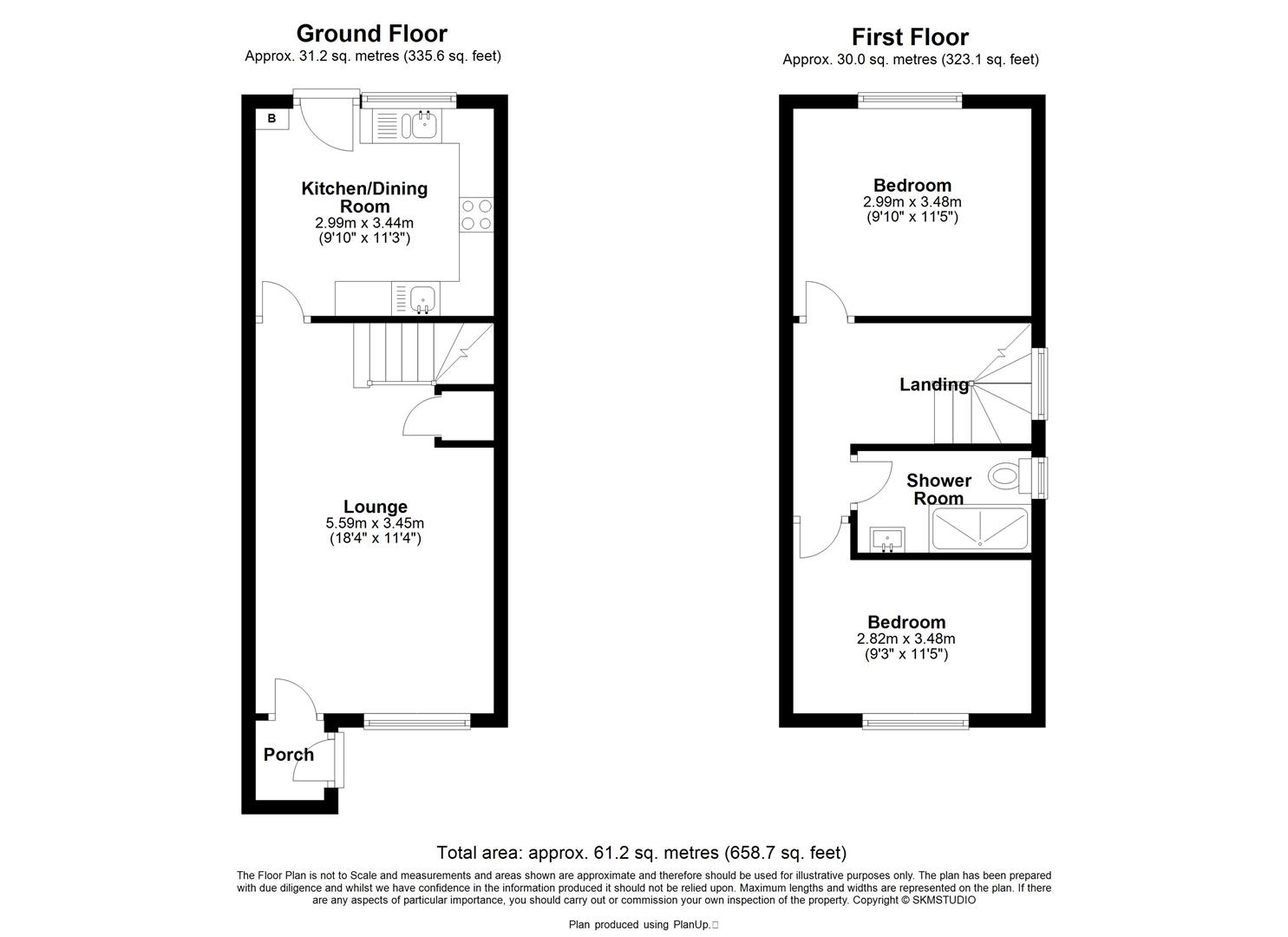 Ground Floor
Approx. 31.2 sq. metres (335.6 sq. feet)

B

Kitchen/Dining Room
2.99m x 3.44m
(9'10" x 11'3")

Lounge
5.59m x 3.45m
(18'4" x 11'4")

Porch

First Floor
Approx. 30.0 sq. metres (323.1 sq. feet)

Bedroom
2.99m x 3.48m
(9'10" x 11'5")

Landing

Shower Room

Bedroom
2.82m x 3.48m
(9'3" x 11'5")

Total area: approx. 61.2 sq. metres (658.7 sq. feet)

The Floor Plan is not to Scale and measurements and areas shown are approximate and therefore should be used for illustrative purposes only. The plan has been prepared with due diligence and whilst we have confidence in the information produced it should not be relied upon. Maximum lengths and widths are represented on the plan. If there are any aspects of particular importance, you should carry out or commission your own inspection of the property. Copyright © SKMSTUDIO

Plan produced using PlanUp.